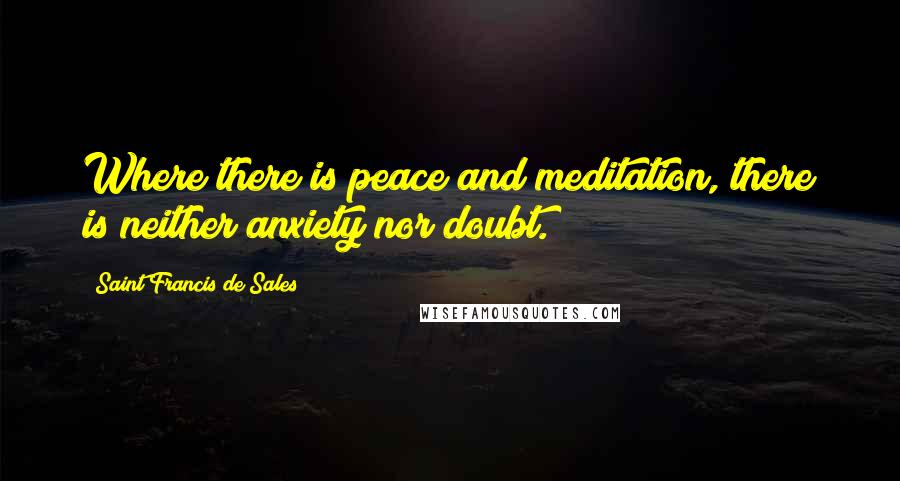 Where there is peace and meditation, there is neither anxiety nor doubt.

Saint Francis de Sales

WISEFAMOUSQUOTES.COM